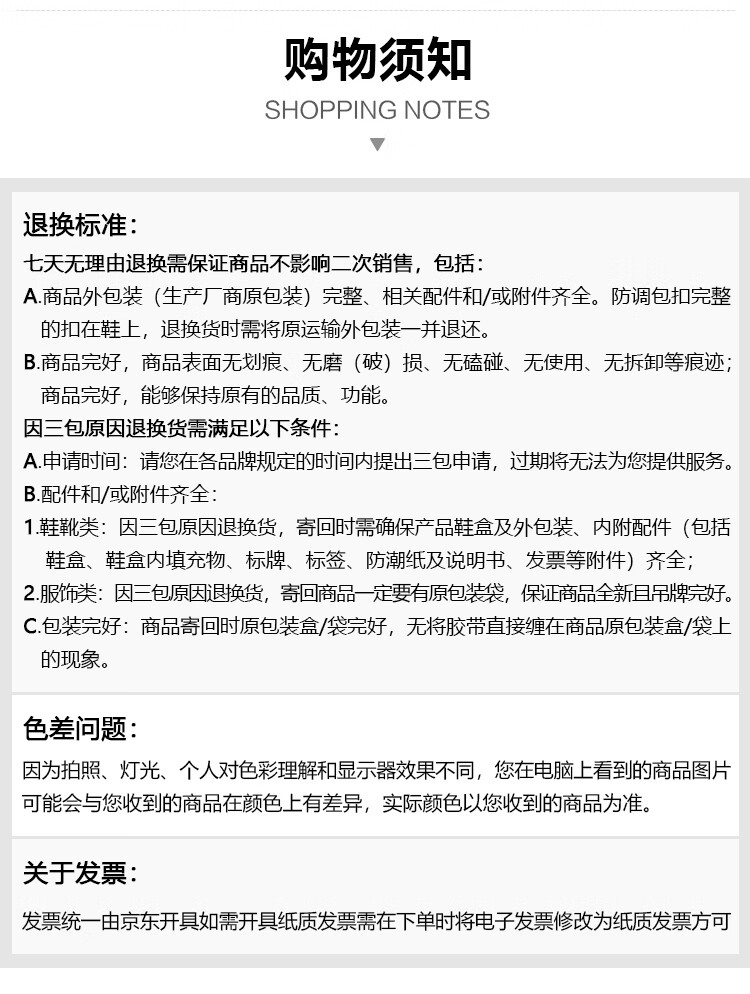 购物须知
SHOPPING NOTES

退换标准：
七天无理由退换需保证商品不影响二次销售，包括：
A.商品外包装（生产厂商原包装）完整、相关配件和/或附件齐全。防调包扣完整的扣在鞋上，退换货时需将原运输外包装一并退还。
B.商品完好，商品表面无划痕、无磨（破）损、无磕碰、无使用、无拆卸等痕迹；商品完好，能够保持原有的品质、功能。
因三包原因退换货需满足以下条件：
A.申请时间：请您在各品牌规定的时间内提出三包申请，过期将无法为您提供服务。
B.配件和/或附件齐全：
1.鞋靴类：因三包原因退换货，寄回时需确保产品鞋盒及外包装、内附配件（包括鞋盒、鞋盒内填充物、标牌、标签、防潮纸及说明书、发票等附件）齐全；
2.服饰类：因三包原因退换货，寄回商品一定要有原包装袋，保证商品全新且吊牌完好。
C.包装完好：商品寄回时原包装盒/袋完好，无将胶带直接缠在商品原包装盒/袋上的现象。

色差问题：
因为拍照、灯光、个人对色彩理解和显示器效果不同，您在电脑上看到的商品图片可能会与您收到的商品在颜色上有差异，实际颜色以您收到的商品为准。

关于发票：
发票统一由京东开具如需开具纸质发票需在下单时将电子发票修改为纸质发票方可